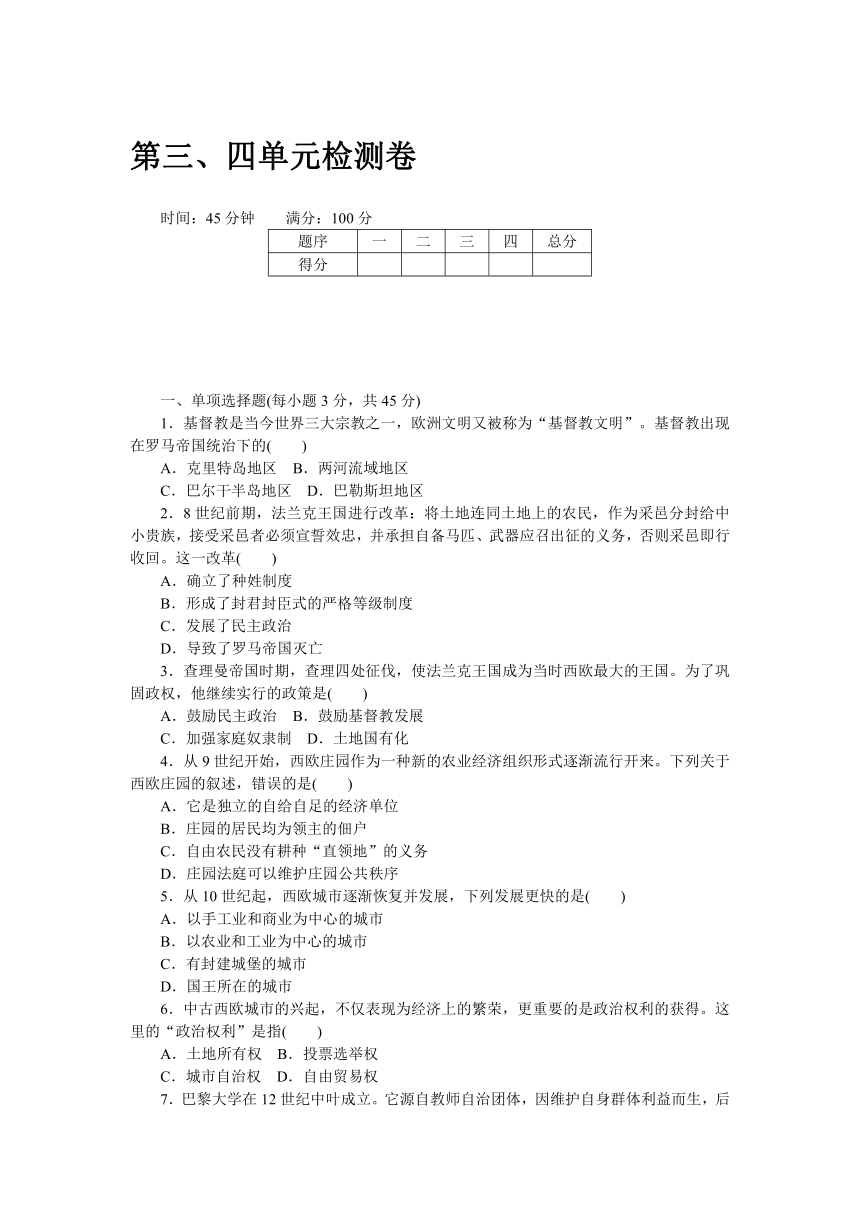 第三、四单元检测卷

时间：45 分钟　　满分：100 分

| 题序 | 一 | 二 | 三 | 四 | 总分 |
|---|---|---|---|---|---|
| 得分 | | | | | |

一、单项选择题(每小题 3 分，共 45 分)

1．基督教是当今世界三大宗教之一，欧洲文明又被称为“基督教文明”。基督教出现在罗马帝国统治下的(　　)
A．克里特岛地区　B．两河流域地区
C．巴尔干半岛地区　D．巴勒斯坦地区

2．8 世纪前期，法兰克王国进行改革：将土地连同土地上的农民，作为采邑分封给中小贵族，接受采邑者必须宣誓效忠，并承担自备马匹、武器应召出征的义务，否则采邑即行收回。这一改革(　　)
A．确立了种姓制度
B．形成了封君封臣式的严格等级制度
C．发展了民主政治
D．导致了罗马帝国灭亡

3．查理曼帝国时期，查理四处征伐，使法兰克王国成为当时西欧最大的王国。为了巩固政权，他继续实行的政策是(　　)
A．鼓励民主政治　B．鼓励基督教发展
C．加强家庭奴隶制　D．土地国有化

4．从 9 世纪开始，西欧庄园作为一种新的农业经济组织形式逐渐流行开来。下列关于西欧庄园的叙述，错误的是(　　)
A．它是独立的自给自足的经济单位
B．庄园的居民均为领主的佃户
C．自由农民没有耕种“直领地”的义务
D．庄园法庭可以维护庄园公共秩序

5．从 10 世纪起，西欧城市逐渐恢复并发展，下列发展更快的是(　　)
A．以手工业和商业为中心的城市
B．以农业和工业为中心的城市
C．有封建城堡的城市
D．国王所在的城市

6．中古西欧城市的兴起，不仅表现为经济上的繁荣，更重要的是政治权利的获得。这里的“政治权利”是指(　　)
A．土地所有权　B．投票选举权
C．城市自治权　D．自由贸易权

7．巴黎大学在 12 世纪中叶成立。它源自教师自治团体，因维护自身群体利益而生，后